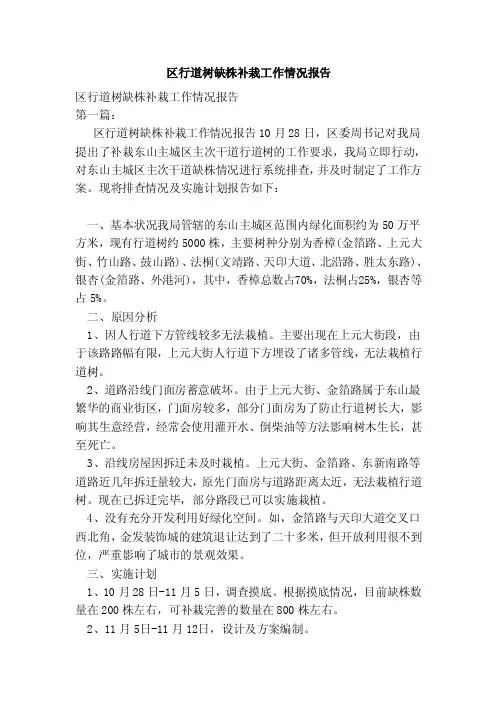 区行道树缺株补栽工作情况报告

区行道树缺株补栽工作情况报告

第一篇：

区行道树缺株补栽工作情况报告 10 月 28 日，区委周书记对我局提出了补栽东山主城区主次干道行道树的工作要求，我局立即行动，对东山主城区主次干道缺株情况进行系统排查，并及时制定了工作方案。现将排查情况及实施计划报告如下：

一、基本状况我局管辖的东山主城区范围内绿化面积约为 50 万平方米，现有行道树约 5000 株，主要树种分别为香樟(金箔路、上元大街、竹山路、鼓山路)、法桐(文靖路、天印大道、北沿路、胜太东路)、银杏(金箔路、外港河)，其中，香樟总数占70%，法桐占25%，银杏等占 5%。

二、原因分析

1、因人行道下方管线较多无法栽植。主要出现在上元大街段，由于该路路幅有限，上元大街人行道下方埋设了诸多管线，无法栽植行道树。

2、道路沿线门面房蓄意破坏。由于上元大街、金箔路属于东山最繁华的商业街区，门面房较多，部分门面房为了防止行道树长大，影响其生意经营，经常会使用灌开水、倒柴油等方法影响树木生长，甚至死亡。

3、沿线房屋因拆迁未及时栽植。上元大街、金箔路、东新南路等道路近几年拆迁量较大，原先门面房与道路距离太近，无法栽植行道树。现在已拆迁完毕，部分路段已可以实施栽植。

4、没有充分开发利用好绿化空间。如，金箔路与天印大道交叉口西北角，金发装饰城的建筑退让达到了二十多米，但开放利用很不到位，严重影响了城市的景观效果。

三、实施计划

1、10 月 28 日-11 月 5 日，调查摸底。根据摸底情况，目前缺株数量在 200 株左右，可补栽完善的数量在 800 株左右。

2、11 月 5日-11 月 12日，设计及方案编制。